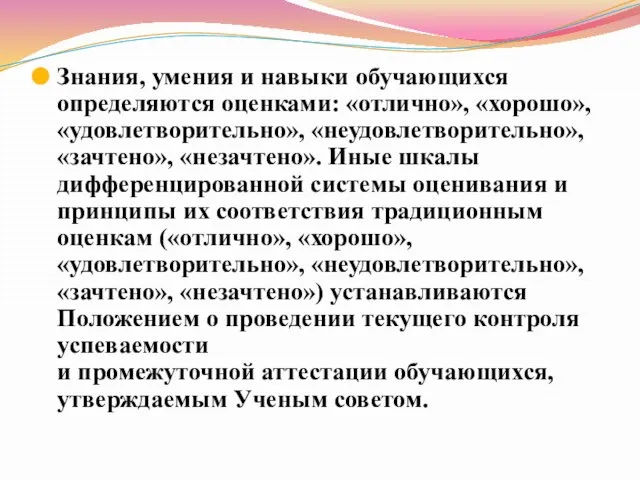 Знания, умения и навыки обучающихся определяются оценками: «отлично», «хорошо», «удовлетворительно», «неудовлетворительно», «зачтено», «незачтено». Иные шкалы дифференцированной системы оценивания и принципы их соответствия традиционным оценкам («отлично», «хорошо», «удовлетворительно», «неудовлетворительно», «зачтено», «незачтено») устанавливаются Положением о проведении текущего контроля успеваемости
и промежуточной аттестации обучающихся, утверждаемым Ученым советом.